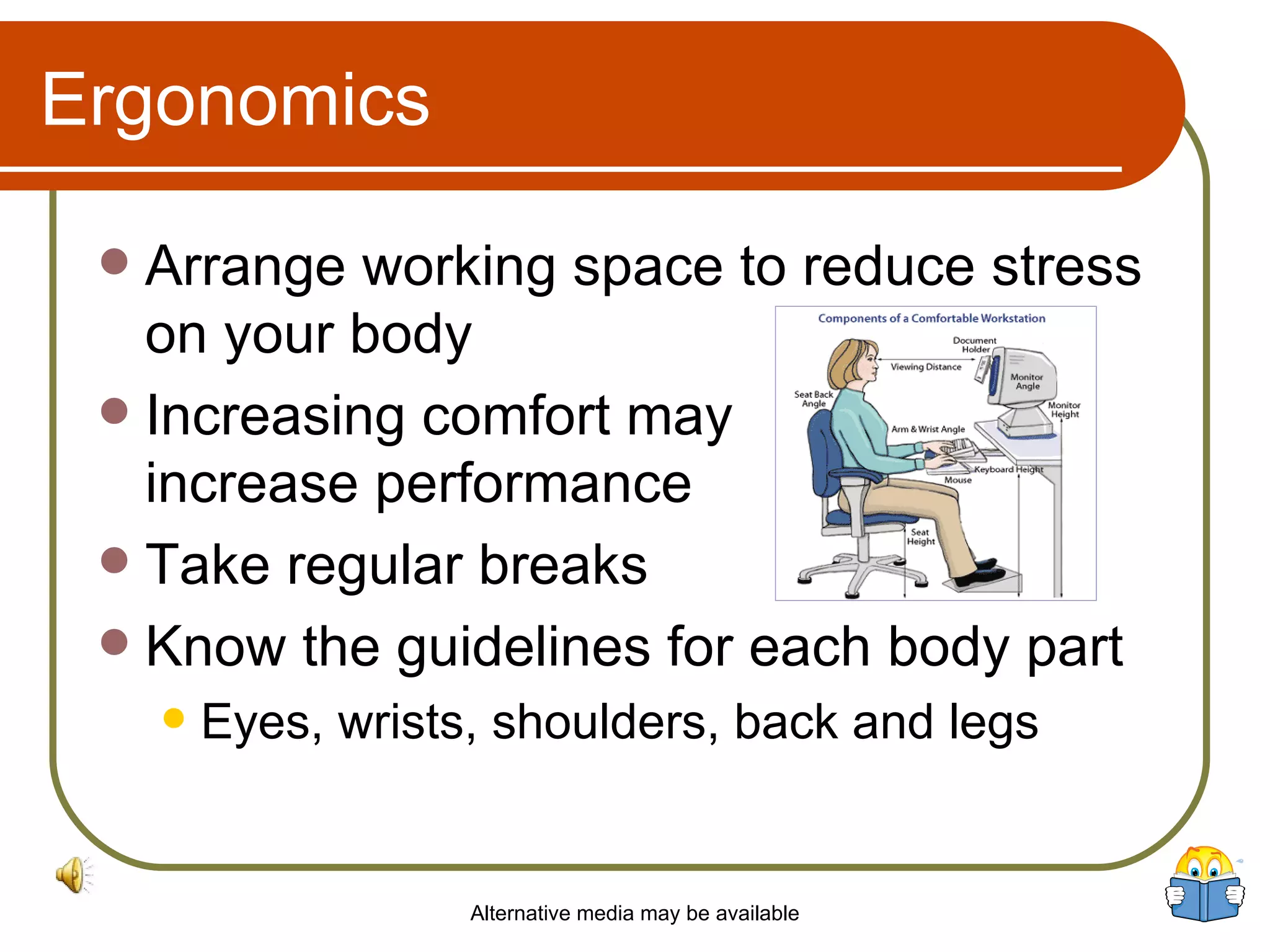 Ergonomics

- Arrange working space to reduce stress on your body
- Increasing comfort may increase performance
- Take regular breaks
- Know the guidelines for each body part
  - Eyes, wrists, shoulders, back and legs

Components of a Comfortable Workstation

Document Holder

Viewing Distance

Monitor Angle

Seat Back Angle

Monitor Height

Arm & Wrist Angle

Keyboard Height

Mouse

Seat Height

Alternative media may be available